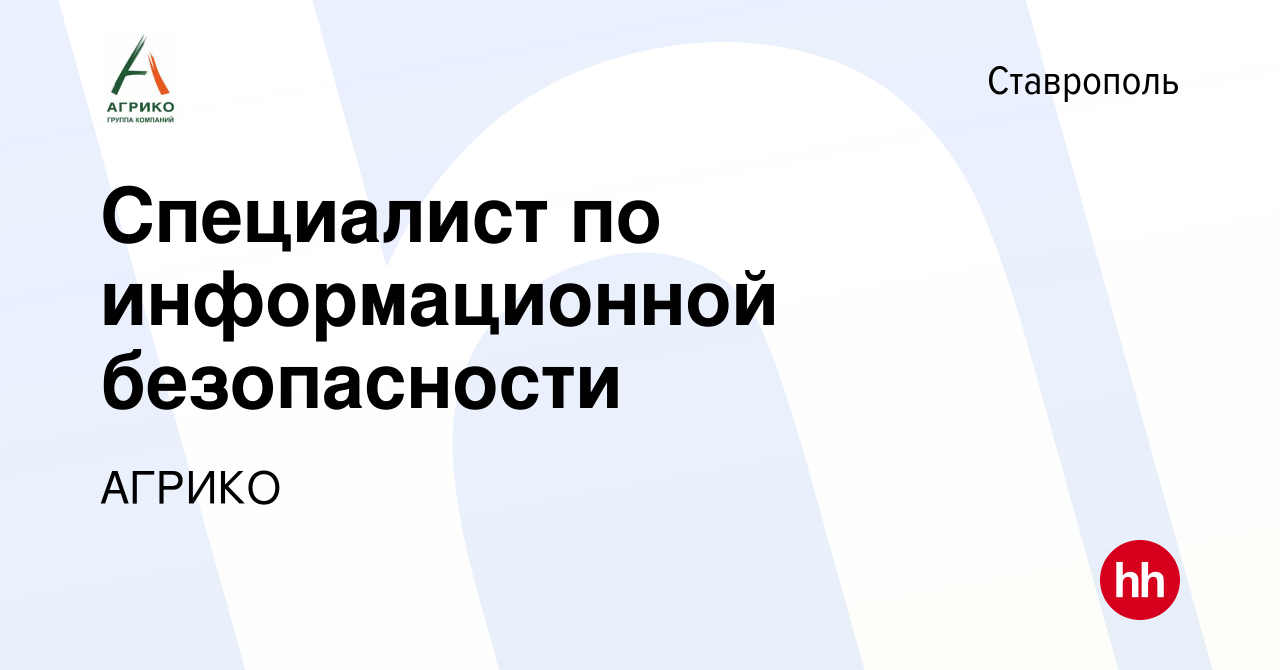 АГРИКО
ГРУППА КОМПАНИЙ

Ставрополь

Специалист по информационной безопасности

АГРИКО

hh